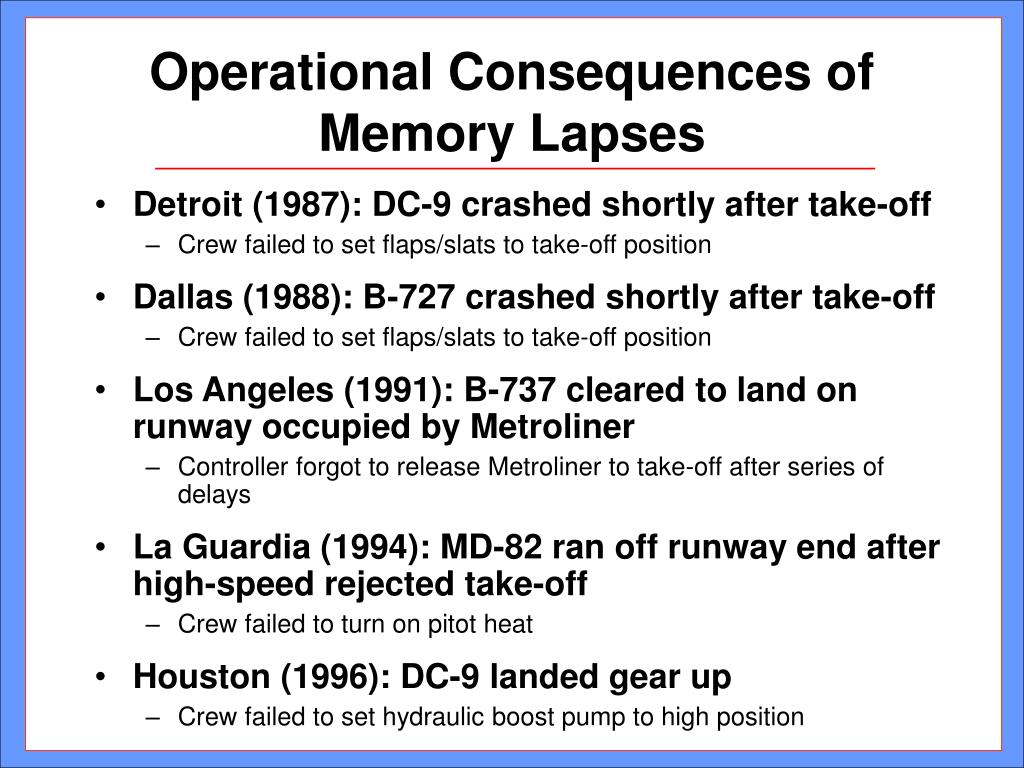 Operational Consequences of Memory Lapses

• Detroit (1987): DC-9 crashed shortly after take-off
  – Crew failed to set flaps/slats to take-off position
• Dallas (1988): B-727 crashed shortly after take-off
  – Crew failed to set flaps/slats to take-off position
• Los Angeles (1991): B-737 cleared to land on runway occupied by Metroliner
  – Controller forgot to release Metroliner to take-off after series of delays
• La Guardia (1994): MD-82 ran off runway end after high-speed rejected take-off
  – Crew failed to turn on pitot heat
• Houston (1996): DC-9 landed gear up
  – Crew failed to set hydraulic boost pump to high position